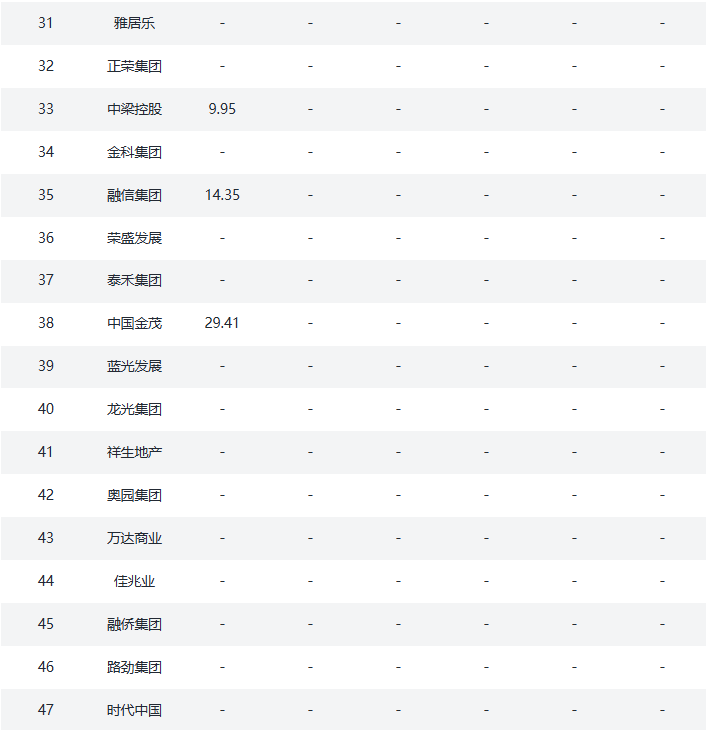 | 31 | 雅居乐 | - | - | - | - | - | - |
|---|---|---|---|---|---|---|---|
| 32 | 正荣集团 | - | - | - | - | - | - |
| 33 | 中梁控股 | 9.95 | - | - | - | - | - |
| 34 | 金科集团 | - | - | - | - | - | - |
| 35 | 融信集团 | 14.35 | - | - | - | - | - |
| 36 | 荣盛发展 | - | - | - | - | - | - |
| 37 | 泰禾集团 | - | - | - | - | - | - |
| 38 | 中国金茂 | 29.41 | - | - | - | - | - |
| 39 | 蓝光发展 | - | - | - | - | - | - |
| 40 | 龙光集团 | - | - | - | - | - | - |
| 41 | 祥生地产 | - | - | - | - | - | - |
| 42 | 奥园集团 | - | - | - | - | - | - |
| 43 | 万达商业 | - | - | - | - | - | - |
| 44 | 佳兆业 | - | - | - | - | - | - |
| 45 | 融侨集团 | - | - | - | - | - | - |
| 46 | 路劲集团 | - | - | - | - | - | - |
| 47 | 时代中国 | - | - | - | - | - | - |